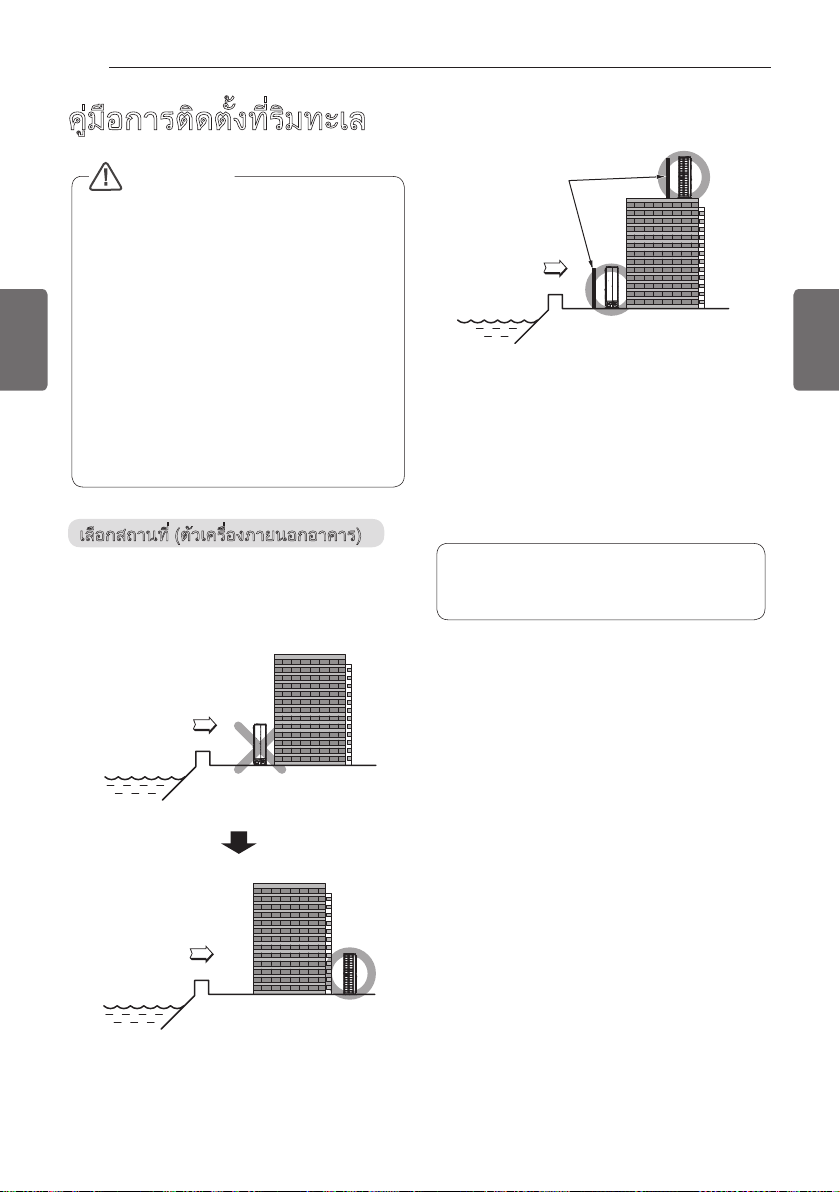 คู่มือการติดตั้งที่ริมทะเล

เลือกสถานที่ (ตัวเครื่องภายนอกอาคาร)